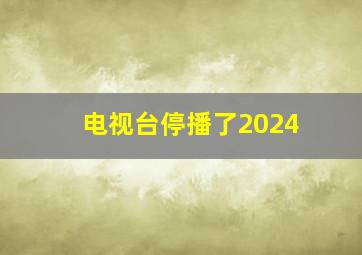 电视台停播了2024